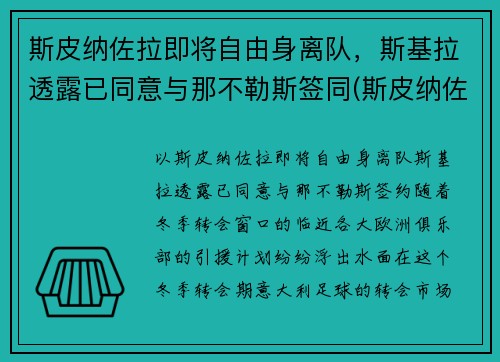 斯皮纳佐拉即将自由身离队，斯基拉透露已同意与那不勒斯签同(斯皮纳佐

以斯皮纳佐拉即将自由身离队斯基拉透露已同意与那不勒斯签约随着冬季转会窗口的临近各大欧洲俱乐部的引援计划纷纷浮出水面在这个冬季转会期意大利足球的转会市场